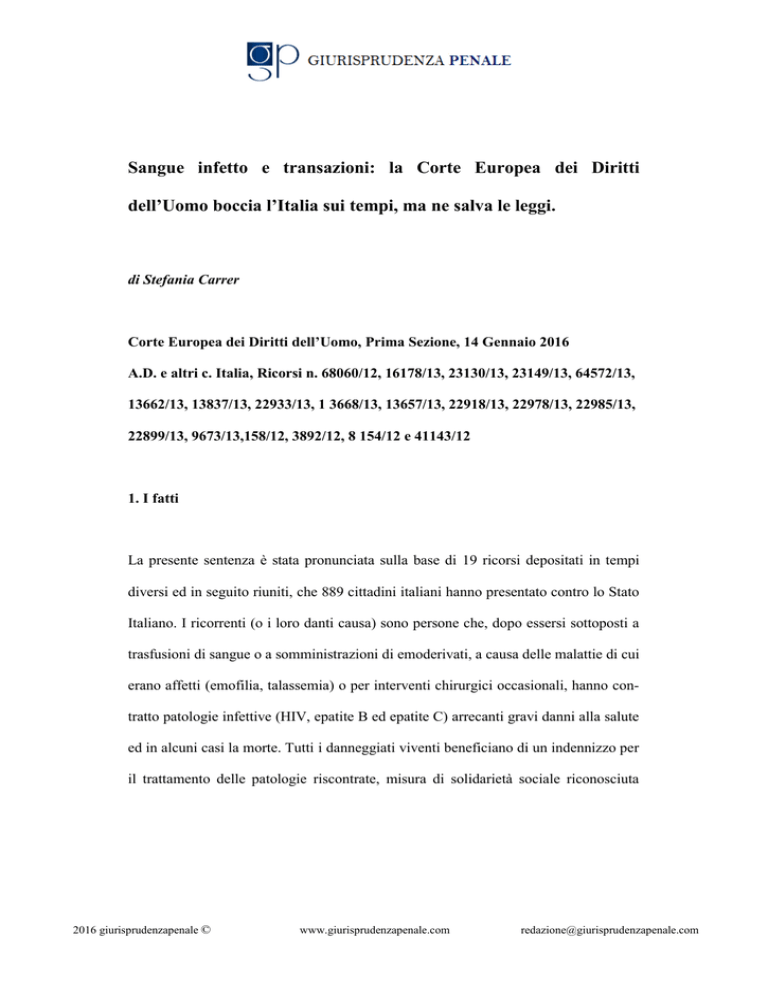 gp GIURISPRUDENZA PENALE

Sangue infetto e transazioni: la Corte Europea dei Diritti dell'Uomo boccia l'Italia sui tempi, ma ne salva le leggi.

di Stefania Carrer

Corte Europea dei Diritti dell'Uomo, Prima Sezione, 14 Gennaio 2016

A.D. e altri c. Italia, Ricorsi n. 68060/12, 16178/13, 23130/13, 23149/13, 64572/13, 13662/13, 13837/13, 22933/13, 1 3668/13, 13657/13, 22918/13, 22978/13, 22985/13, 22899/13, 9673/13,158/12, 3892/12, 8 154/12 e 41143/12

1. I fatti

La presente sentenza è stata pronunciata sulla base di 19 ricorsi depositati in tempi diversi ed in seguito riuniti, che 889 cittadini italiani hanno presentato contro lo Stato Italiano. I ricorrenti (o i loro danti causa) sono persone che, dopo essersi sottoposti a trasfusioni di sangue o a somministrazioni di emoderivati, a causa delle malattie di cui erano affetti (emofilia, talassemia) o per interventi chirurgici occasionali, hanno contratto patologie infettive (HIV, epatite B ed epatite C) arrecanti gravi danni alla salute ed in alcuni casi la morte. Tutti i danneggiati viventi beneficiano di un indennizzo per il trattamento delle patologie riscontrate, misura di solidarietà sociale riconosciuta

2016 giurisprudenzapenale ©    www.giurisprudenzapenale.com    redazione@giurisprudenzapenale.com